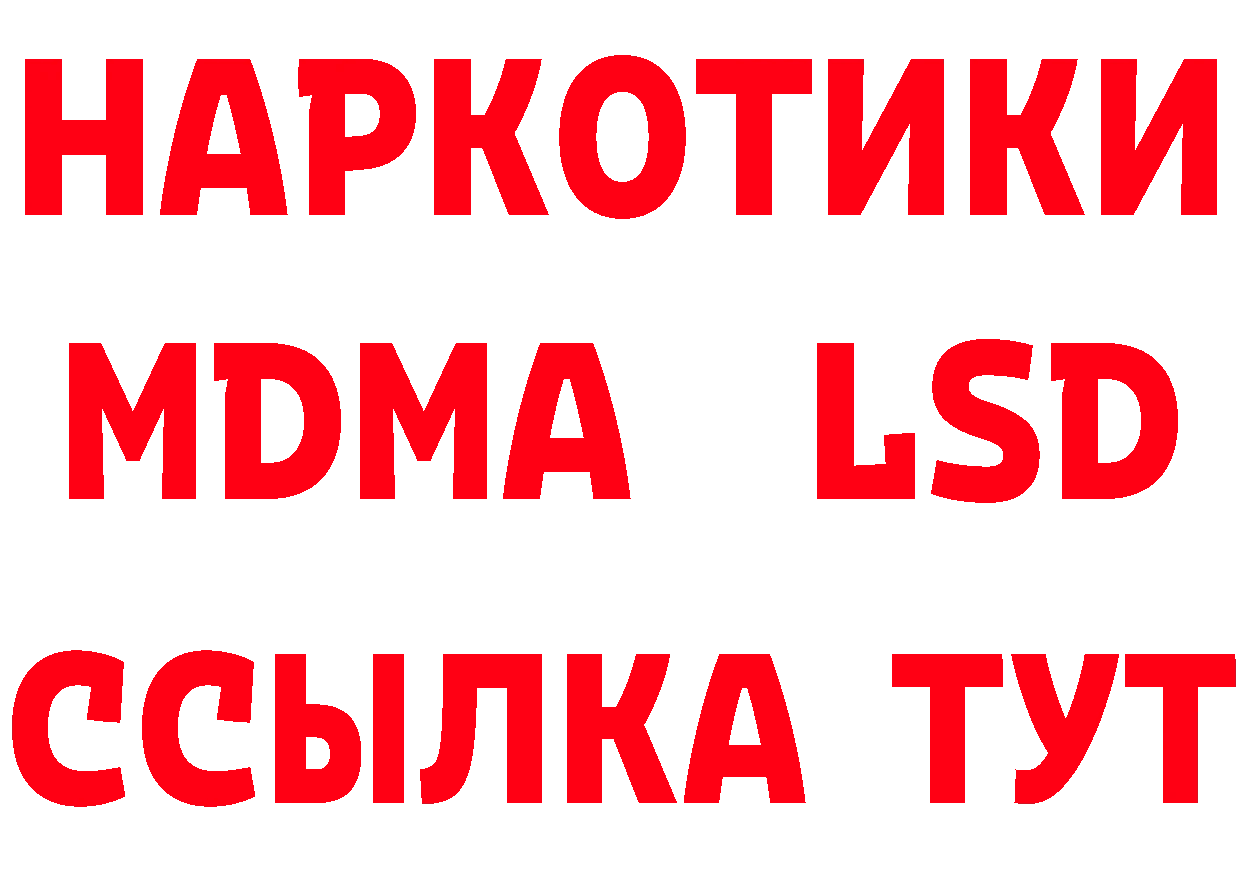 НАРКОТИКИ
MDMA LSD
ССЫЛКА ТУТ